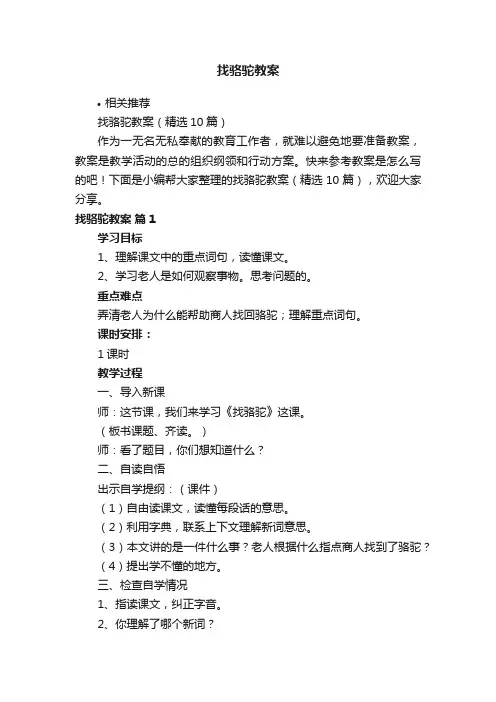 找骆驼教案

• 相关推荐

找骆驼教案（精选 10 篇）

作为一无名无私奉献的教育工作者，就难以避免地要准备教案，教案是教学活动的总的组织纲领和行动方案。快来参考教案是怎么写的吧！下面是小编帮大家整理的找骆驼教案（精选 10 篇），欢迎大家分享。

找骆驼教案 篇 1

学习目标

1、理解课文中的重点词句，读懂课文。

2、学习老人是如何观察事物。思考问题的。

重点难点

弄清老人为什么能帮助商人找回骆驼；理解重点词句。

课时安排：

1 课时

教学过程

一、导入新课

师：这节课，我们来学习《找骆驼》这课。

（板书课题、齐读。）

师：看了题目，你们想知道什么？

二、自读自悟

出示自学提纲：（课件）

（1）自由读课文，读懂每段话的意思。

（2）利用字典，联系上下文理解新词意思。

（3）本文讲的是一件什么事？老人根据什么指点商人找到了骆驼？

（4）提出学不懂的地方。

三、检查自学情况

1、指读课文，纠正字音。

2、你理解了哪个新词？